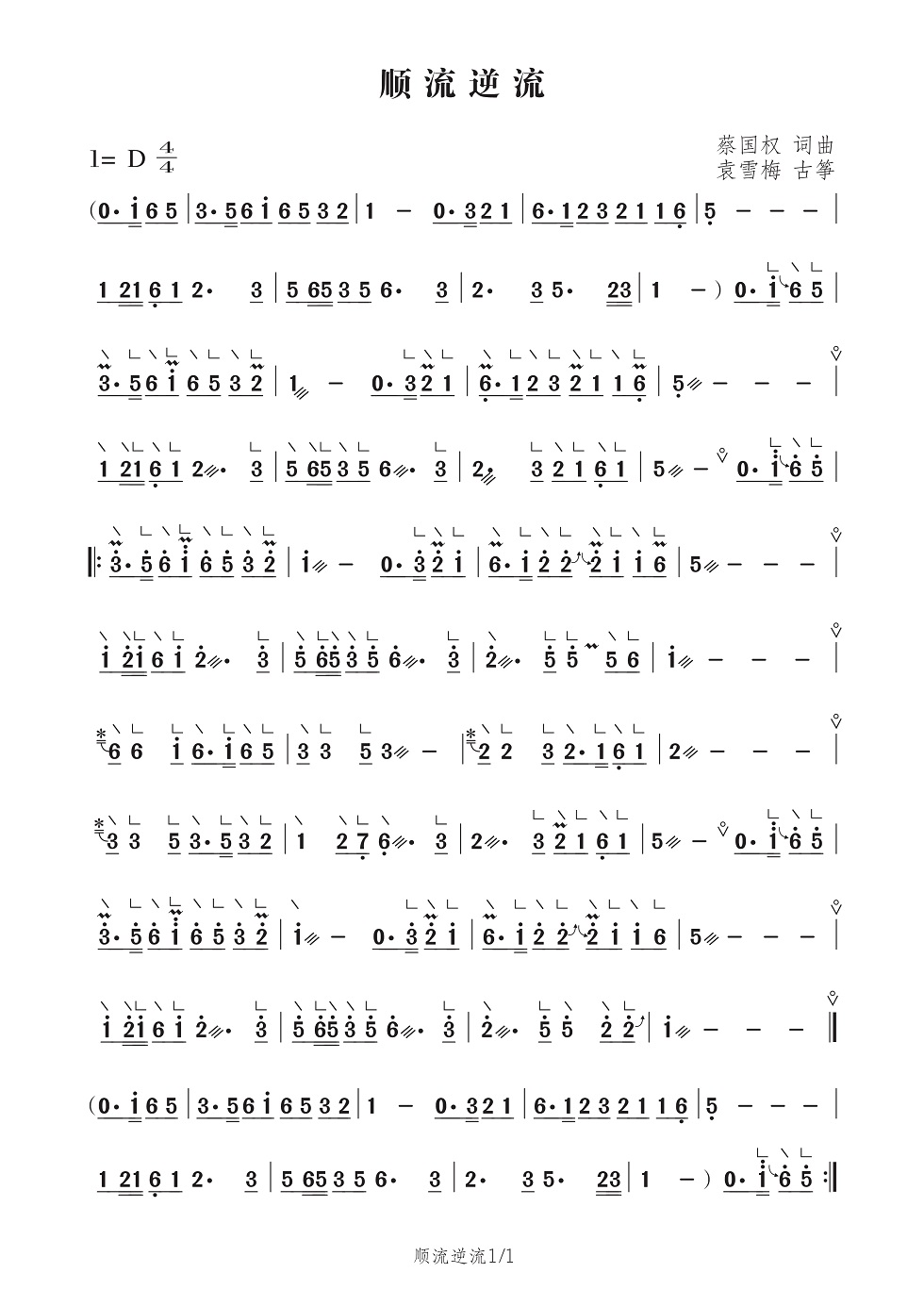 顺流逆流

1= D $\frac{4}{4}$

蔡国权 词曲
袁雪梅 古筝

(0· i 6 5 | 3· 5 6 i 6 5 3 2 | 1 - 0· 3 2 1 | 6· 1 2 3 2 1 1 6 | 5 - - - |

1 21 6 1 2· 3 | 5 65 3 5 6· 3 | 2· 3 5· 23 | 1 - ) 0· i 6 5 |

3· 5 6 i 6 5 3 2 | 1 - 0· 3 2 1 | 6· 1 2 3 2 1 1 6 | 5 - - - |

1 21 6 1 2· 3 | 5 65 3 5 6· 3 | 2 3 2 1 6 1 | 5 - 0· i 6 5 |

3· 5 6 i 6 5 3 2 | i - 0· 3 2 i | 6· i 2 2 2 i i 6 | 5 - - - |

i 2i 6 i 2· 3 | 5 65 3 5 6· 3 | 2· 5 5 5 6 | i - - - |

6 6 i 6· i 6 5 | 3 3 5 3 - | 2 2 3 2· 1 6 1 | 2 - - - |

3 3 5 3· 5 3 2 | 1 2 7 6· 3 | 2· 3 2 1 6 1 | 5 - 0· i 6 5 |

3· 5 6 i 6 5 3 2 | i - 0· 3 2 i | 6· i 2 2 2 i i 6 | 5 - - - |

i 2i 6 i 2· 3 | 5 65 3 5 6· 3 | 2· 5 5 2 2 | i - - - ‖

(0· i 6 5 | 3· 5 6 i 6 5 3 2 | 1 - 0· 3 2 1 | 6· 1 2 3 2 1 1 6 | 5 - - - |

1 21 6 1 2· 3 | 5 65 3 5 6· 3 | 2· 3 5· 23 | 1 - ) 0· i 6 5 :‖

顺流逆流1/1